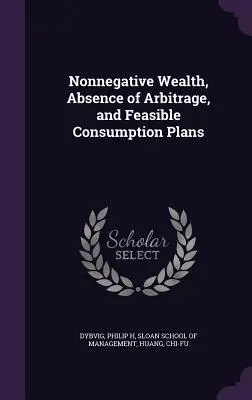 Nonnegative Wealth, Absence of Arbitrage, and Feasible Consumption Plans

Scholar SELECT

DYBVIG, PHILIP H, SLOAN SCHOOL OF MANAGEMENT, HUANG, CHI-FU